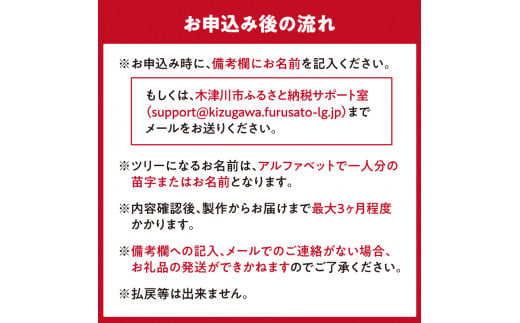 お申込み後の流れ

※お申込み時に、備考欄にお名前を記入ください。

もしくは、木津川市ふるさと納税サポート室（support@kizugawa.furusato-lg.jp）までメールをお送りください。

※ツリーになるお名前は、アルファベットで一人分の苗字またはお名前となります。

※内容確認後、製作からお届けまで最大3ヶ月程度かかります。

※備考欄への記入、メールでのご連絡がない場合、お礼品の発送ができかねますのでご了承ください。

※払戻等は出来ません。